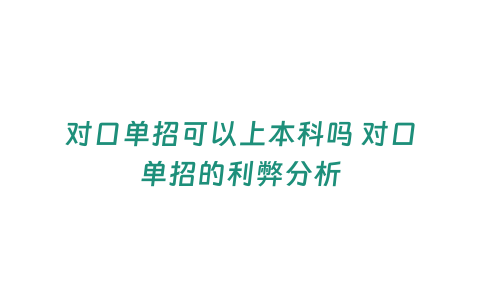 对口单招可以上本科吗 对口单招的利弊分析